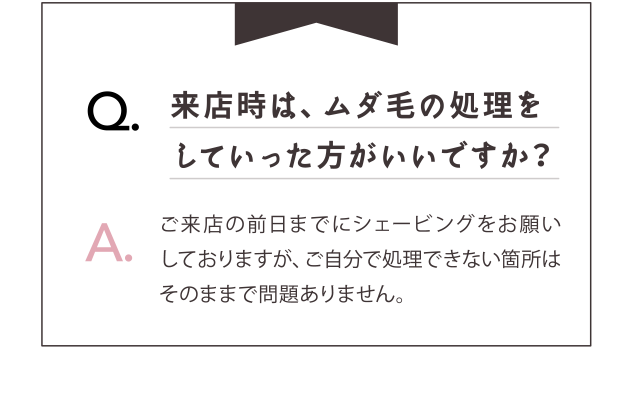 Q.

来店時は、ムダ毛の処理をしていった方がいいですか？

A.

ご来店の前日までにシェービングをお願いしておりますが、ご自分で処理できない箇所はそのままで問題ありません。